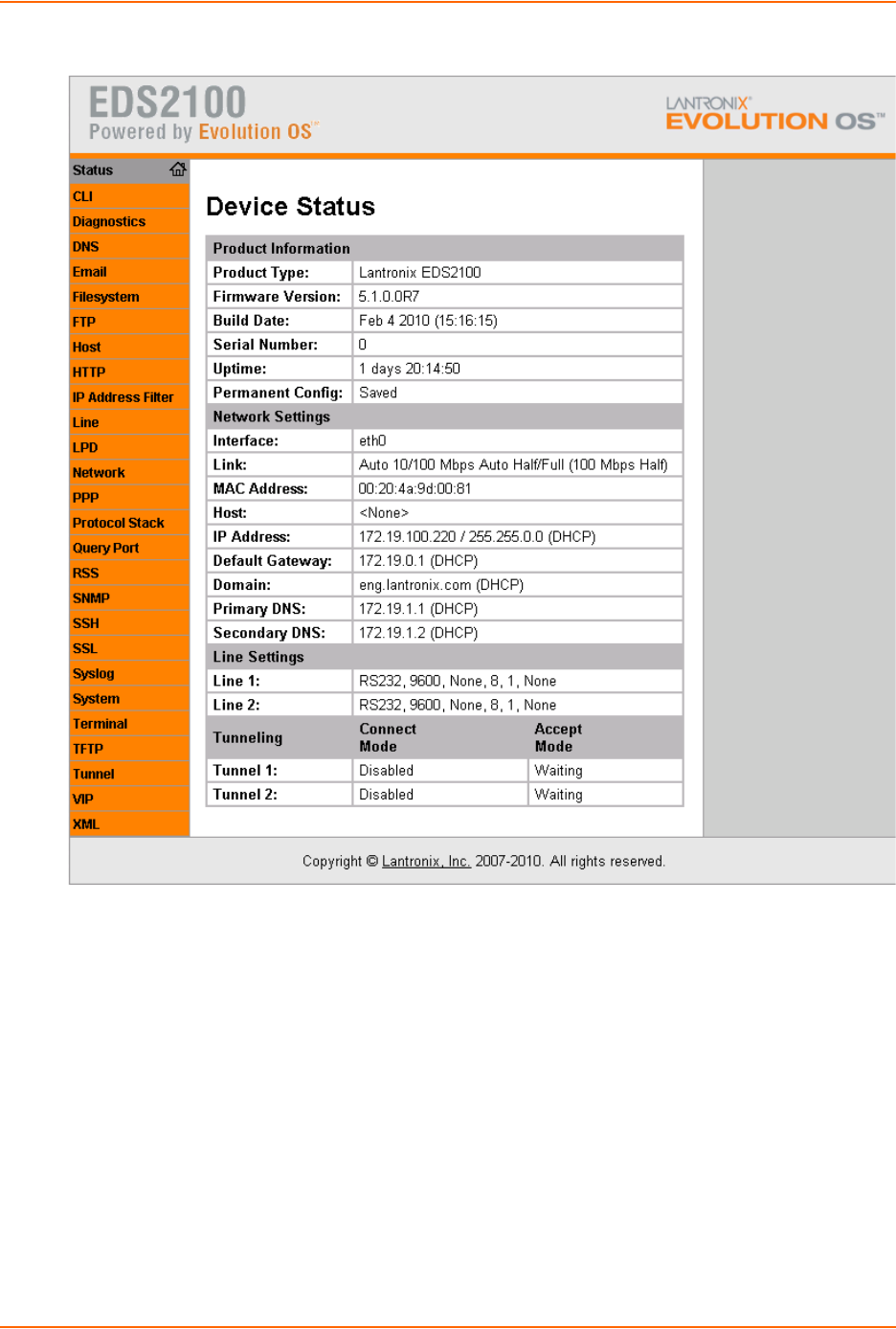 EDS2100
Powered by Evolution OS™

LANTRONIX®
EVOLUTION OS™

Status
CLI
Diagnostics
DNS
Email
Filesystem
FTP
Host
HTTP
IP Address Filter
Line
LPD
Network
PPP
Protocol Stack
Query Port
RSS
SNMP
SSH
SSL
Syslog
System
Terminal
TFTP
Tunnel
VIP
XML

Device Status

| Product Information | | |
|---|---|---|
| Product Type: | Lantronix EDS2100 | |
| Firmware Version: | 5.1.0.0R7 | |
| Build Date: | Feb 4 2010 (15:16:15) | |
| Serial Number: | 0 | |
| Uptime: | 1 days 20:14:50 | |
| Permanent Config: | Saved | |
| Network Settings | | |
| Interface: | eth0 | |
| Link: | Auto 10/100 Mbps Auto Half/Full (100 Mbps Half) | |
| MAC Address: | 00:20:4a:9d:00:81 | |
| Host: | <None> | |
| IP Address: | 172.19.100.220 / 255.255.0.0 (DHCP) | |
| Default Gateway: | 172.19.0.1 (DHCP) | |
| Domain: | eng.lantronix.com (DHCP) | |
| Primary DNS: | 172.19.1.1 (DHCP) | |
| Secondary DNS: | 172.19.1.2 (DHCP) | |
| Line Settings | | |
| Line 1: | RS232, 9600, None, 8, 1, None | |
| Line 2: | RS232, 9600, None, 8, 1, None | |
| Tunneling | Connect Mode | Accept Mode |
| Tunnel 1: | Disabled | Waiting |
| Tunnel 2: | Disabled | Waiting |

Copyright © Lantronix, Inc. 2007-2010. All rights reserved.